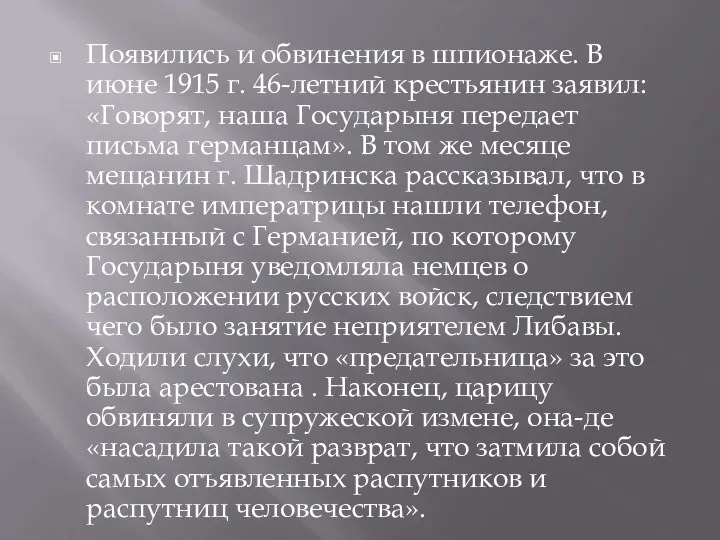 Появились и обвинения в шпионаже. В июне 1915 г. 46-летний крестьянин заявил: «Говорят, наша Государыня передает письма германцам». В том же месяце мещанин г. Шадринска рассказывал, что в комнате императрицы нашли телефон, связанный с Германией, по которому Государыня уведомляла немцев о расположении русских войск, следствием чего было занятие неприятелем Либавы. Ходили слухи, что «предательница» за это была арестована . Наконец, царицу обвиняли в супружеской измене, она-де «насадила такой разврат, что затмила собой самых отъявленных распутников и распутниц человечества».